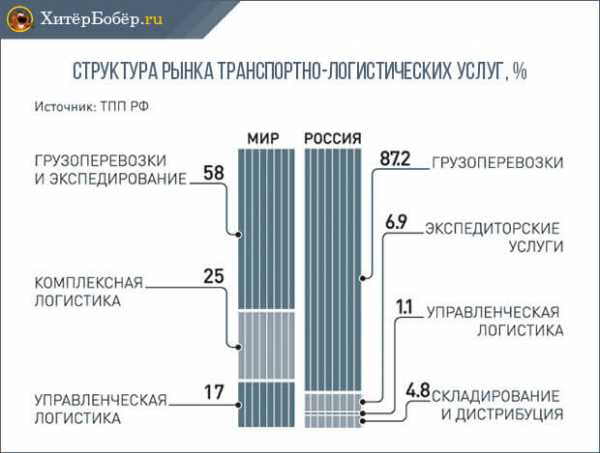 ХитёрБобёр.ru

СТРУКТУРА РЫНКА ТРАНСПОРТНО-ЛОГИСТИЧЕСКИХ УСЛУГ, %

Источник: ТПП РФ

МИР

РОССИЯ

ГРУЗОПЕРЕВОЗКИ И ЭКСПЕДИРОВАНИЕ 58

КОМПЛЕКСНАЯ ЛОГИСТИКА 25

УПРАВЛЕНЧЕСКАЯ ЛОГИСТИКА 17

87.2 ГРУЗОПЕРЕВОЗКИ

6.9 ЭКСПЕДИТОРСКИЕ УСЛУГИ

1.1 УПРАВЛЕНЧЕСКАЯ ЛОГИСТИКА

4.8 СКЛАДИРОВАНИЕ И ДИСТРИБУЦИЯ